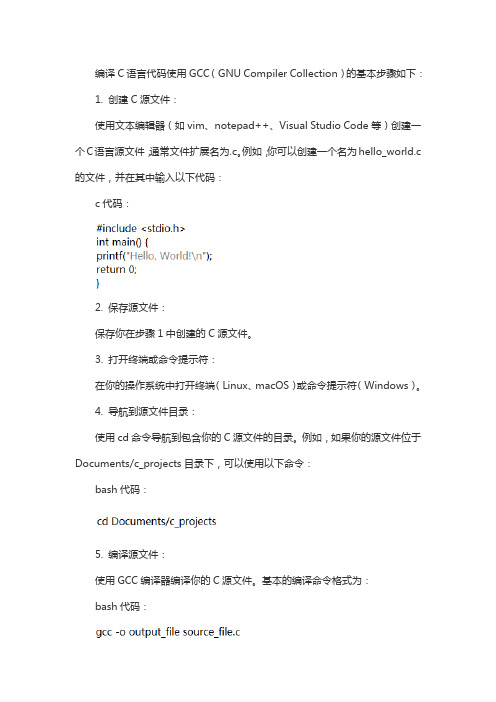 编译 C 语言代码使用 GCC（GNU Compiler Collection）的基本步骤如下：

1. 创建 C 源文件：

使用文本编辑器（如 vim、notepad++、Visual Studio Code 等）创建一个 C 语言源文件，通常文件扩展名为.c。例如，你可以创建一个名为 hello_world.c 的文件，并在其中输入以下代码：

c 代码：

#include <stdio.h>
int main() {
printf("Hello, World!\n");
return 0;
}

2. 保存源文件：

保存你在步骤 1 中创建的 C 源文件。

3. 打开终端或命令提示符：

在你的操作系统中打开终端（Linux、macOS）或命令提示符（Windows）。

4. 导航到源文件目录：

使用 cd 命令导航到包含你的 C 源文件的目录。例如，如果你的源文件位于 Documents/c_projects 目录下，可以使用以下命令：

bash 代码：

cd Documents/c_projects

5. 编译源文件：

使用 GCC 编译器编译你的 C 源文件。基本的编译命令格式为：

bash 代码：

gcc -o output_file source_file.c